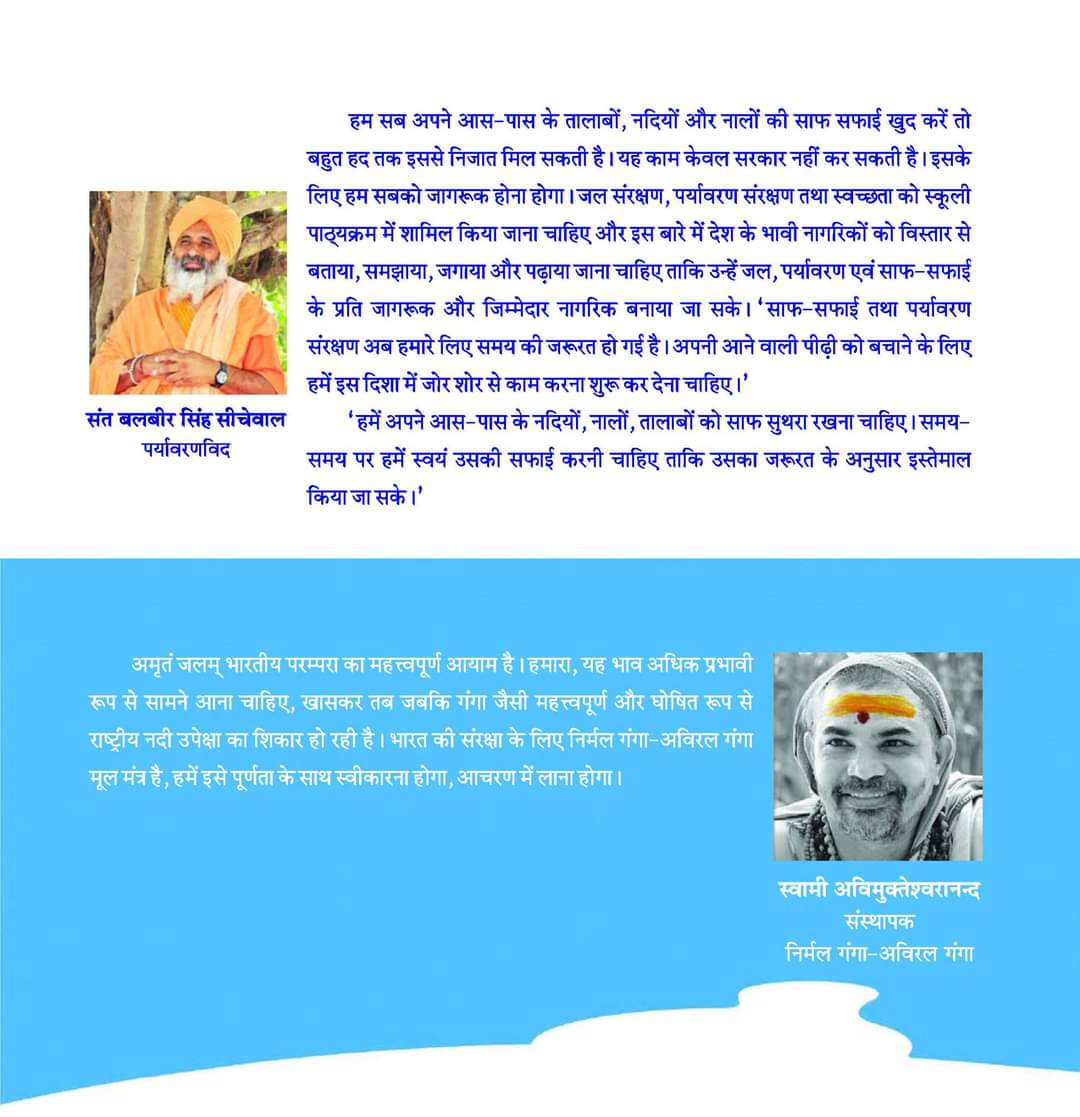 हम सब अपने आस-पास के तालाबों, नदियों और नालों की साफ सफाई खुद करें तो बहुत हद तक इससे निजात मिल सकती है। यह काम केवल सरकार नहीं कर सकती है। इसके लिए हम सबको जागरूक होना होगा। जल संरक्षण, पर्यावरण संरक्षण तथा स्वच्छता को स्कूली पाठ्यक्रम में शामिल किया जाना चाहिए और इस बारे में देश के भावी नागरिकों को विस्तार से बताया, समझाया, जगाया और पढ़ाया जाना चाहिए ताकि उन्हें जल, पर्यावरण एवं साफ-सफाई के प्रति जागरूक और जिम्मेदार नागरिक बनाया जा सके। 'साफ-सफाई तथा पर्यावरण संरक्षण अब हमारे लिए समय की जरूरत हो गई है। अपनी आने वाली पीढ़ी को बचाने के लिए हमें इस दिशा में जोर शोर से काम करना शुरू कर देना चाहिए।'

'हमें अपने आस-पास के नदियों, नालों, तालाबों को साफ सुथरा रखना चाहिए। समय-समय पर हमें स्वयं उसकी सफाई करनी चाहिए ताकि उसका जरूरत के अनुसार इस्तेमाल किया जा सके।'

संत बलबीर सिंह सीचेवाल
पर्यावरणविद

अमृतं जलम् भारतीय परम्परा का महत्त्वपूर्ण आयाम है। हमारा, यह भाव अधिक प्रभावी रूप से सामने आना चाहिए, खासकर तब जबकि गंगा जैसी महत्त्वपूर्ण और घोषित रूप से राष्ट्रीय नदी उपेक्षा का शिकार हो रही है। भारत की संरक्षा के लिए निर्मल गंगा-अविरल गंगा मूल मंत्र है, हमें इसे पूर्णता के साथ स्वीकारना होगा, आचरण में लाना होगा।

स्वामी अविमुक्तेश्वरानन्द
संस्थापक
निर्मल गंगा-अविरल गंगा